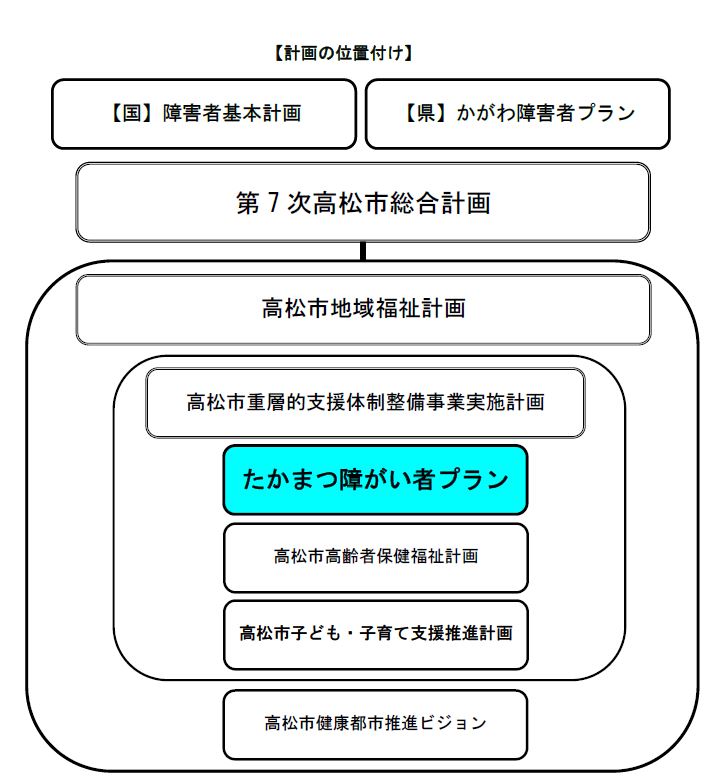 【計画の位置付け】

【国】障害者基本計画

【県】かがわ障害者プラン

第７次高松市総合計画

高松市地域福祉計画

高松市重層的支援体制整備事業実施計画

たかまつ障がい者プラン

高松市高齢者保健福祉計画

高松市子ども・子育て支援推進計画

高松市健康都市推進ビジョン